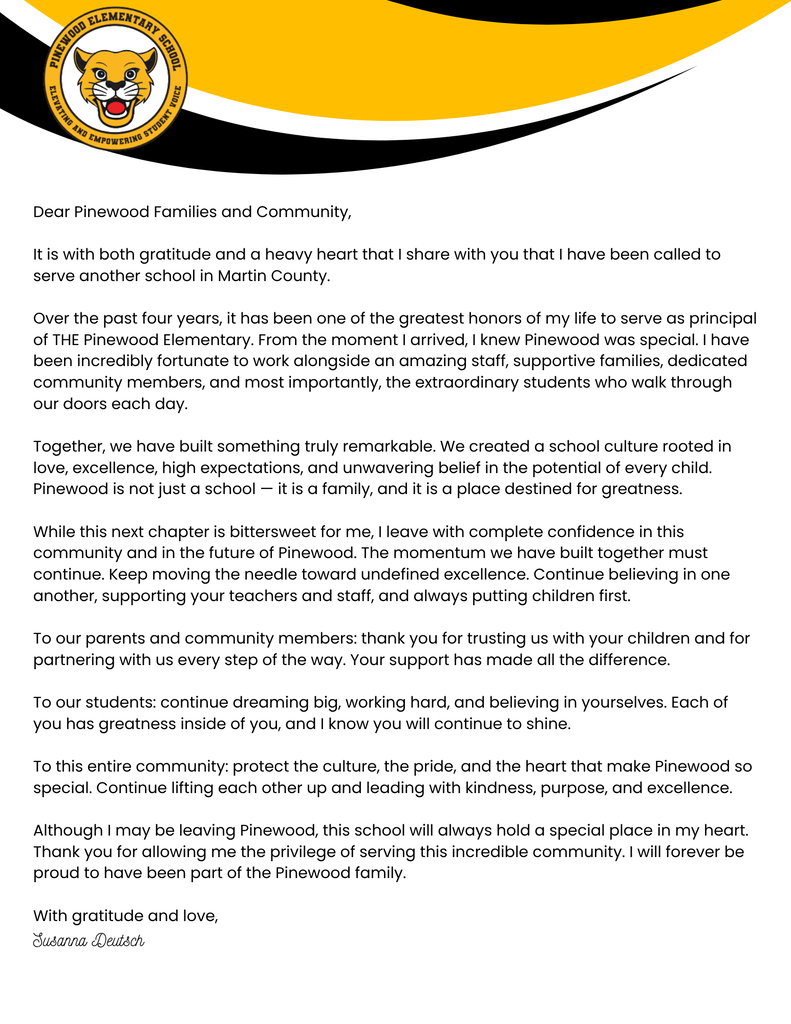 PINEWOOD ELEMENTARY SCHOOL
ELEVATING AND EMPOWERING STUDENT VOICE

Dear Pinewood Families and Community,

It is with both gratitude and a heavy heart that I share with you that I have been called to serve another school in Martin County.

Over the past four years, it has been one of the greatest honors of my life to serve as principal of THE Pinewood Elementary. From the moment I arrived, I knew Pinewood was special. I have been incredibly fortunate to work alongside an amazing staff, supportive families, dedicated community members, and most importantly, the extraordinary students who walk through our doors each day.

Together, we have built something truly remarkable. We created a school culture rooted in love, excellence, high expectations, and unwavering belief in the potential of every child. Pinewood is not just a school — it is a family, and it is a place destined for greatness.

While this next chapter is bittersweet for me, I leave with complete confidence in this community and in the future of Pinewood. The momentum we have built together must continue. Keep moving the needle toward undefined excellence. Continue believing in one another, supporting your teachers and staff, and always putting children first.

To our parents and community members: thank you for trusting us with your children and for partnering with us every step of the way. Your support has made all the difference.

To our students: continue dreaming big, working hard, and believing in yourselves. Each of you has greatness inside of you, and I know you will continue to shine.

To this entire community: protect the culture, the pride, and the heart that make Pinewood so special. Continue lifting each other up and leading with kindness, purpose, and excellence.

Although I may be leaving Pinewood, this school will always hold a special place in my heart. Thank you for allowing me the privilege of serving this incredible community. I will forever be proud to have been part of the Pinewood family.

With gratitude and love,
Susanna Deutsch